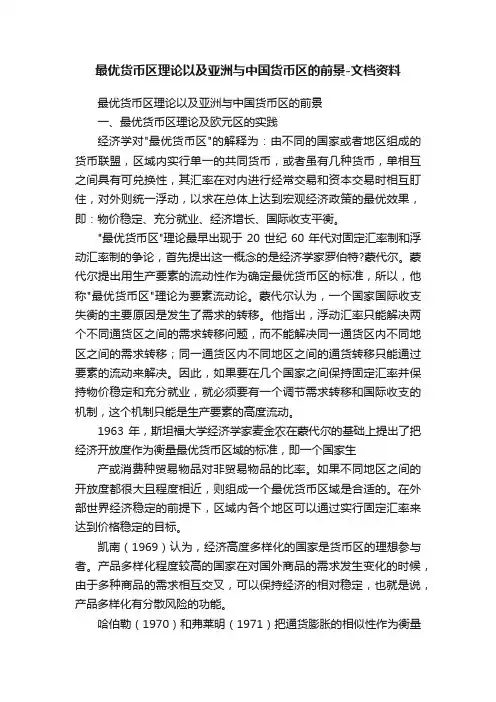 最优货币区理论以及亚洲与中国货币区的前景-文档资料

最优货币区理论以及亚洲与中国货币区的前景

一、最优货币区理论及欧元区的实践

经济学对"最优货币区"的解释为：由不同的国家或者地区组成的货币联盟，区域内实行单一的共同货币，或者虽有几种货币，单相互之间具有可兑换性，其汇率在对内进行经常交易和资本交易时相互盯住，对外则统一浮动，以求在总体上达到宏观经济政策的最优效果，即：物价稳定、充分就业、经济增长、国际收支平衡。

"最优货币区"理论最早出现于 20 世纪 60 年代对固定汇率制和浮动汇率制的争论，首先提出这一概念的是经济学家罗伯特?蒙代尔。蒙代尔提出用生产要素的流动性作为确定最优货币区的标准，所以，他称"最优货币区"理论为要素流动论。蒙代尔认为，一个国家国际收支失衡的主要原因是发生了需求的转移。他指出，浮动汇率只能解决两个不同通货区之间的需求转移问题，而不能解决同一通货区内不同地区之间的需求转移；同一通货区内不同地区之间的通货转移只能通过要素的流动来解决。因此，如果要在几个国家之间保持固定汇率并保持物价稳定和充分就业，就必须要有一个调节需求转移和国际收支的机制，这个机制只能是生产要素的高度流动。

1963 年，斯坦福大学经济学家麦金农在蒙代尔的基础上提出了把经济开放度作为衡量最优货币区域的标准，即一个国家生

产或消费种贸易物品对非贸易物品的比率。如果不同地区之间的开放度都很大且程度相近，则组成一个最优货币区域是合适的。在外部世界经济稳定的前提下，区域内各个地区可以通过实行固定汇率来达到价格稳定的目标。

凯南（1969）认为，经济高度多样化的国家是货币区的理想参与者。产品多样化程度较高的国家在对国外商品的需求发生变化的时候，由于多种商品的需求相互交叉，可以保持经济的相对稳定，也就是说，产品多样化有分散风险的功能。

哈伯勒（1970）和弗莱明（1971）把通货膨胀的相似性作为衡量